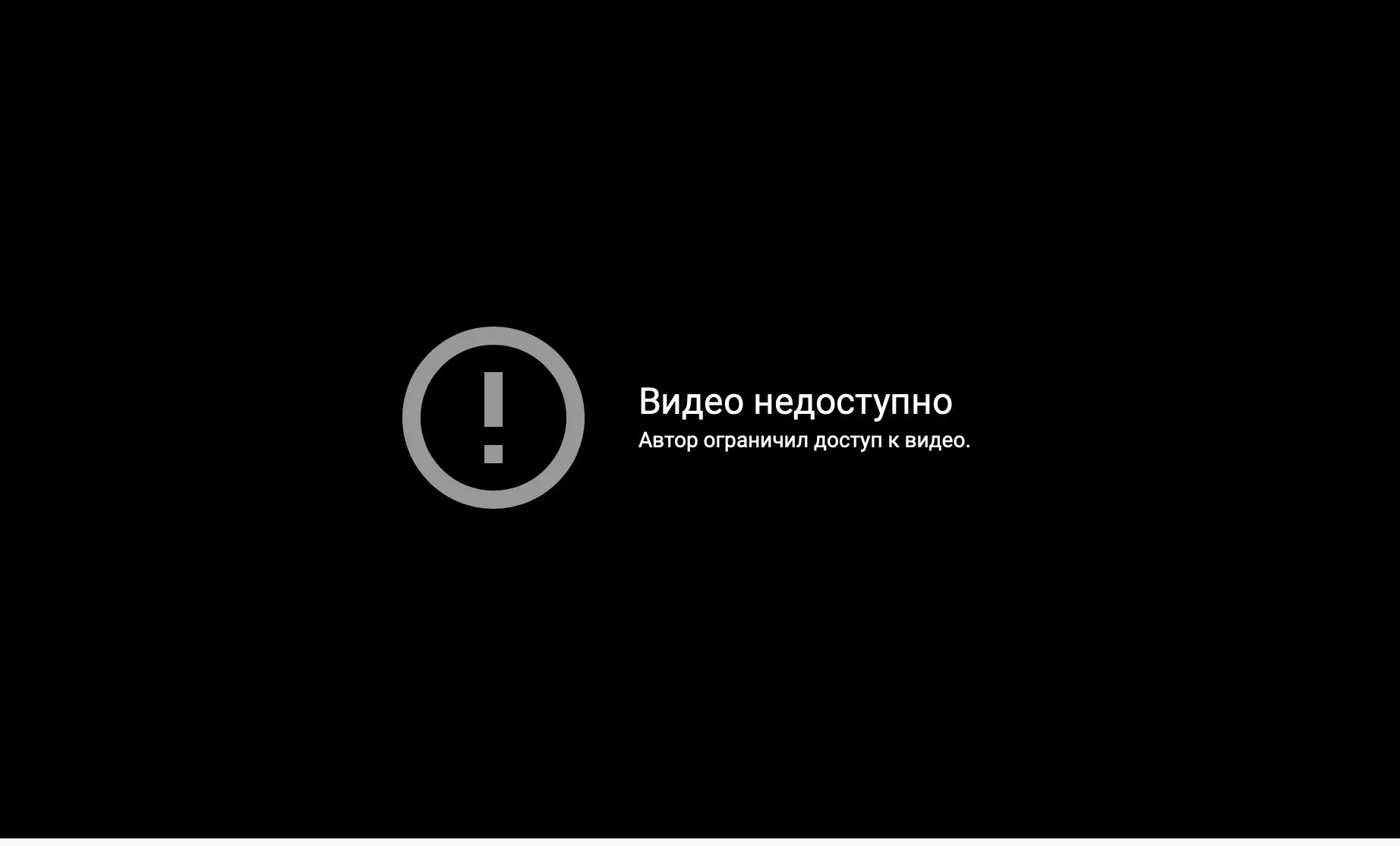 Видео недоступно
Автор ограничил доступ к видео.